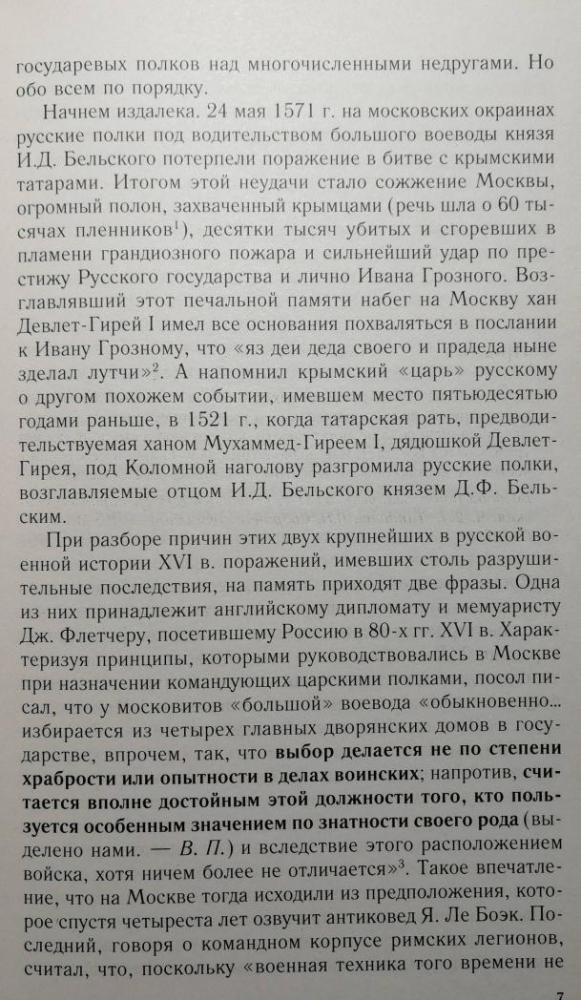 государевых полков над многочисленными недругами. Но обо всем по порядку.

Начнем издалека. 24 мая 1571 г. на московских окраинах русские полки под водительством большого воеводы князя И.Д. Бельского потерпели поражение в битве с крымскими татарами. Итогом этой неудачи стало сожжение Москвы, огромный полон, захваченный крымцами (речь шла о 60 тысячах пленников$^1$), десятки тысяч убитых и сгоревших в пламени грандиозного пожара и сильнейший удар по престижу Русского государства и лично Ивана Грозного. Возглавлявший этот печальной памяти набег на Москву хан Девлет-Гирей I имел все основания похваляться в послании к Ивану Грозному, что «яз деи деда своего и прадеда ныне зделал лутчи»$^2$. А напомнил крымский «царь» русскому о другом похожем событии, имевшем место пятьюдесятью годами раньше, в 1521 г., когда татарская рать, предводительствуемая ханом Мухаммед-Гиреем I, дядюшкой Девлет-Гирея, под Коломной наголову разгромила русские полки, возглавляемые отцом И.Д. Бельского князем Д.Ф. Бельским.

При разборе причин этих двух крупнейших в русской военной истории XVI в. поражений, имевших столь разрушительные последствия, на память приходят две фразы. Одна из них принадлежит английскому дипломату и мемуаристу Дж. Флетчеру, посетившему Россию в 80-х гг. XVI в. Характеризуя принципы, которыми руководствовались в Москве при назначении командующих царскими полками, посол писал, что у московитов «большой» воевода «обыкновенно... избирается из четырех главных дворянских домов в государстве, впрочем, так, что выбор делается не по степени храбрости или опытности в делах воинских; напротив, считается вполне достойным этой должности того, кто пользуется особенным значением по знатности своего рода (выделено нами. — В. П.) и вследствие этого расположением войска, хотя ничем более не отличается»$^3$. Такое впечатление, что на Москве тогда исходили из предположения, которое спустя четыреста лет озвучит антиковед Я. Ле Боэк. Последний, говоря о командном корпусе римских легионов, считал, что, поскольку «военная техника того времени не

7